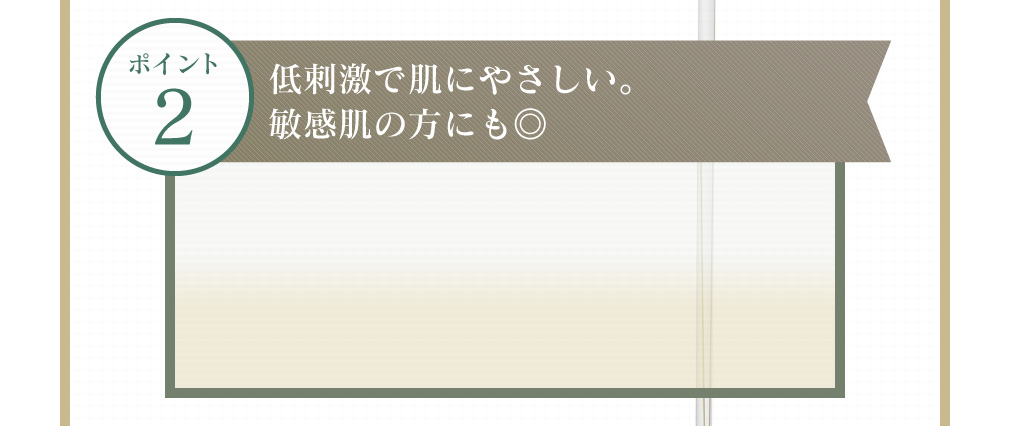 ポイント
2

低刺激で肌にやさしい。
敏感肌の方にも◎